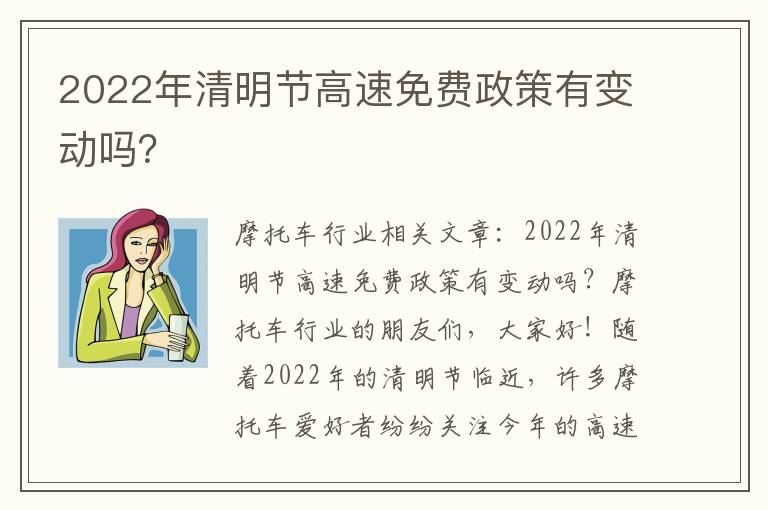 2022年清明节高速免费政策有变动吗?

摩托车行业相关文章：2022年清明节高速免费政策有变动吗？摩托车行业的朋友们，大家好！随着2022年的清明节临近，许多摩托车爱好者纷纷关注今年的高速